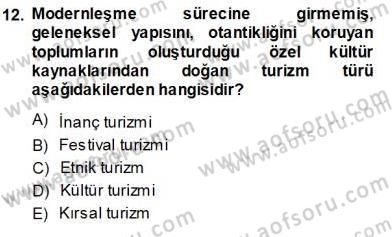 12. Modernleşme sürecine girmemiş, geleneksel yapısını, otantikliğini koruyan toplumların oluşturduğu özel kültür kaynaklarından doğan turizm türü aşağıdakilerden hangisidir?

A) İnanç turizmi
B) Festival turizmi
C) Etnik turizm
D) Kültür turizmi
E) Kırsal turizm

www.aofsoru.com